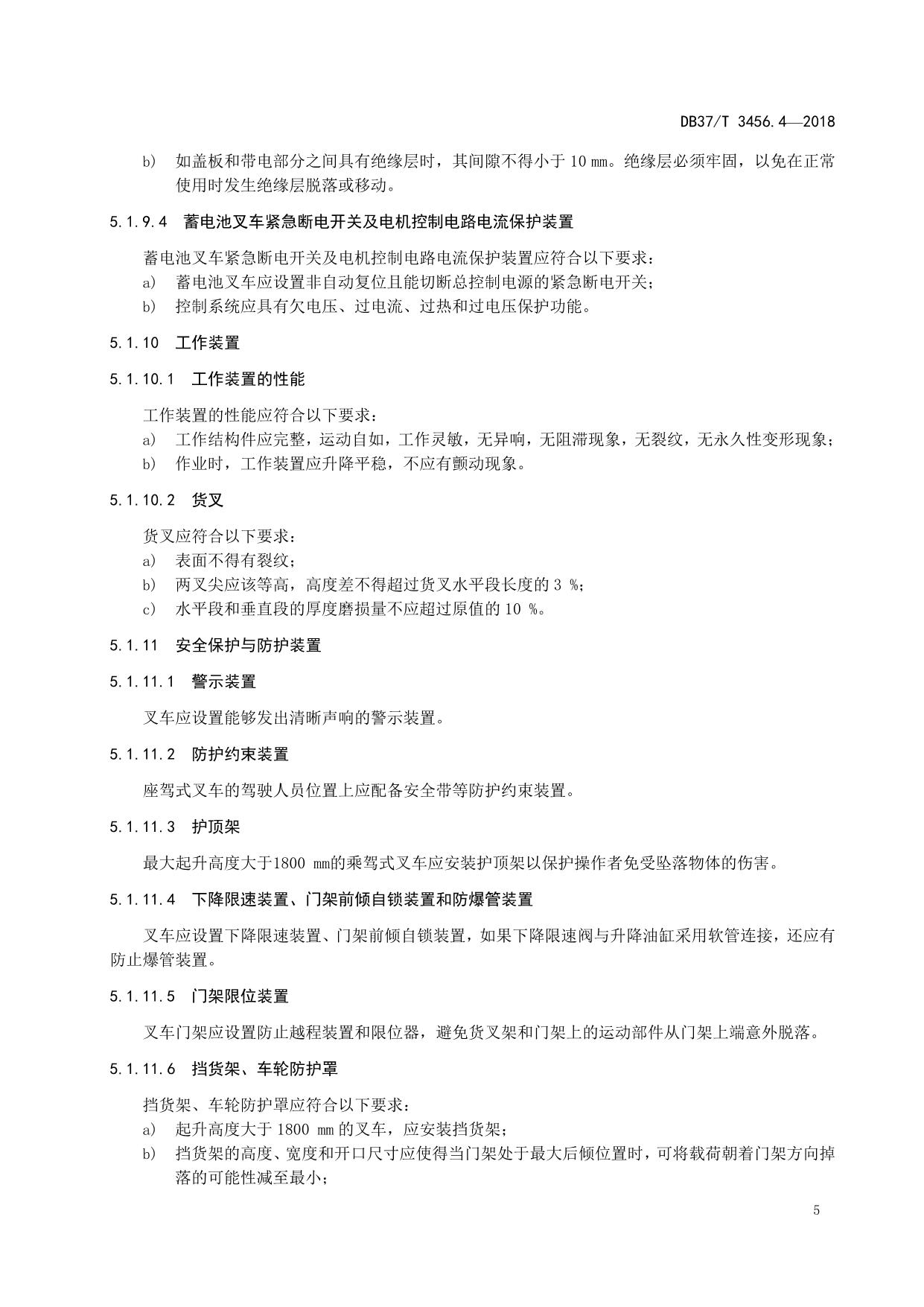 DB37/T 3456.4—2018

b) 如盖板和带电部分之间具有绝缘层时，其间隙不得小于 10 mm。绝缘层必须牢固，以免在正常使用时发生绝缘层脱落或移动。

5.1.9.4 蓄电池叉车紧急断电开关及电机控制电路电流保护装置

蓄电池叉车紧急断电开关及电机控制电路电流保护装置应符合以下要求：
a) 蓄电池叉车应设置非自动复位且能切断总控制电源的紧急断电开关；
b) 控制系统应具有欠电压、过电流、过热和过电压保护功能。

5.1.10 工作装置

5.1.10.1 工作装置的性能

工作装置的性能应符合以下要求：
a) 工作结构件应完整，运动自如，工作灵敏，无异响，无阻滞现象，无裂纹，无永久性变形现象；
b) 作业时，工作装置应升降平稳，不应有颤动现象。

5.1.10.2 货叉

货叉应符合以下要求：
a) 表面不得有裂纹；
b) 两叉尖应该等高，高度差不得超过货叉水平段长度的 3 %；
c) 水平段和垂直段的厚度磨损量不应超过原值的 10 %。

5.1.11 安全保护与防护装置

5.1.11.1 警示装置

叉车应设置能够发出清晰声响的警示装置。

5.1.11.2 防护约束装置

座驾式叉车的驾驶人员位置上应配备安全带等防护约束装置。

5.1.11.3 护顶架

最大起升高度大于1800 mm的乘驾式叉车应安装护顶架以保护操作者免受坠落物体的伤害。

5.1.11.4 下降限速装置、门架前倾自锁装置和防爆管装置

叉车应设置下降限速装置、门架前倾自锁装置，如果下降限速阀与升降油缸采用软管连接，还应有防止爆管装置。

5.1.11.5 门架限位装置

叉车门架应设置防止越程装置和限位器，避免货叉架和门架上的运动部件从门架上端意外脱落。

5.1.11.6 挡货架、车轮防护罩

挡货架、车轮防护罩应符合以下要求：
a) 起升高度大于 1800 mm 的叉车，应安装挡货架；
b) 挡货架的高度、宽度和开口尺寸应使得当门架处于最大后倾位置时，可将载荷朝着门架方向掉落的可能性减至最小；

5